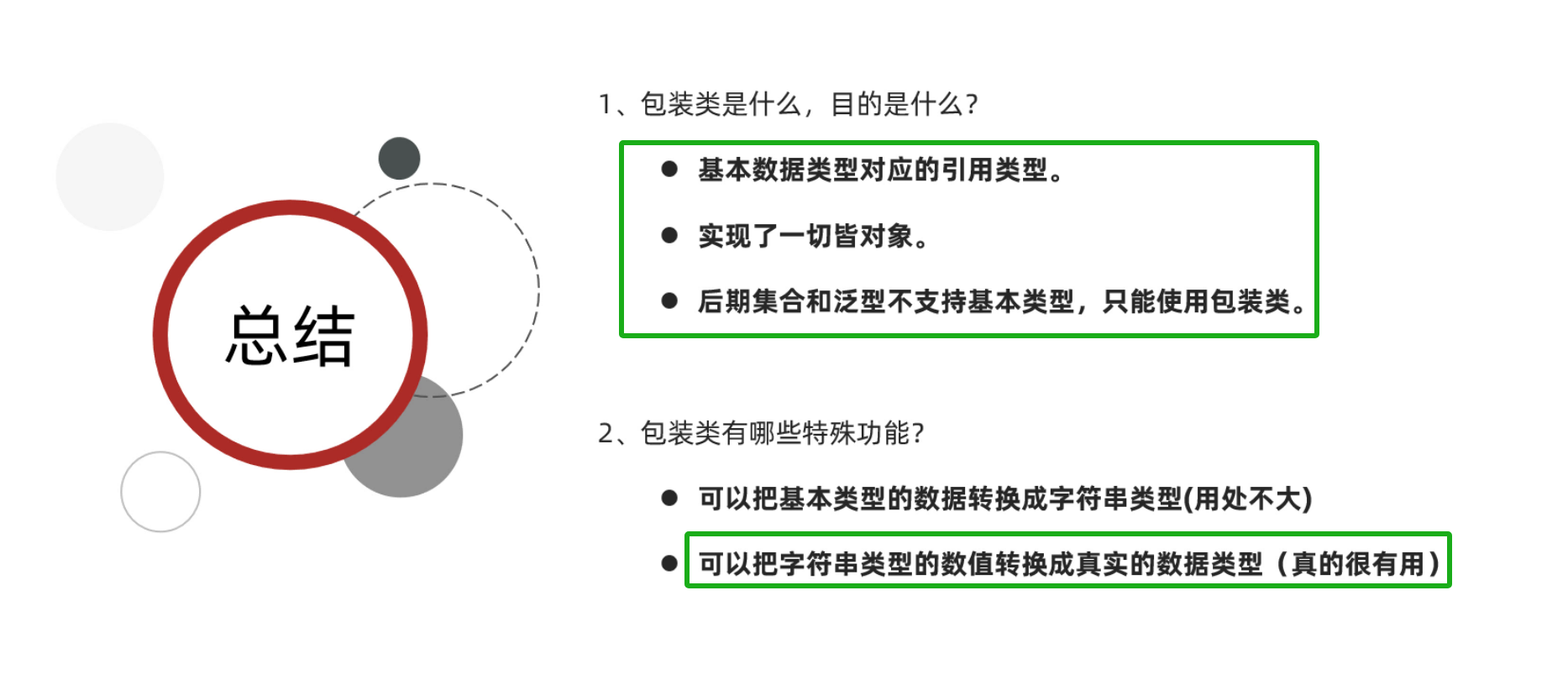 总结

1、包装类是什么，目的是什么?

• 基本数据类型对应的引用类型。

• 实现了一切皆对象。

• 后期集合和泛型不支持基本类型，只能使用包装类。

2、包装类有哪些特殊功能?

• 可以把基本类型的数据转换成字符串类型(用处不大)

• 可以把字符串类型的数值转换成真实的数据类型（真的很有用）